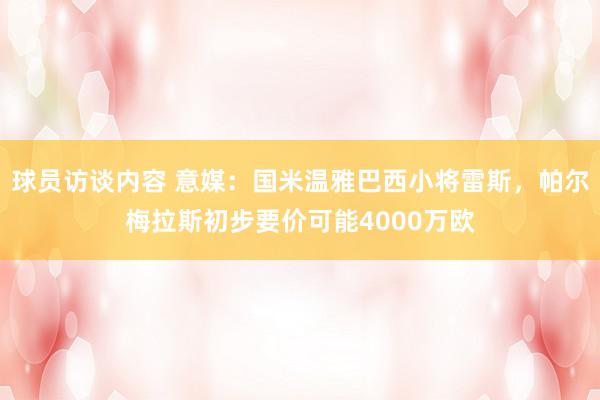 球员访谈内容 意媒：国米温雅巴西小将雷斯，帕尔梅拉斯初步要价可能4000万欧